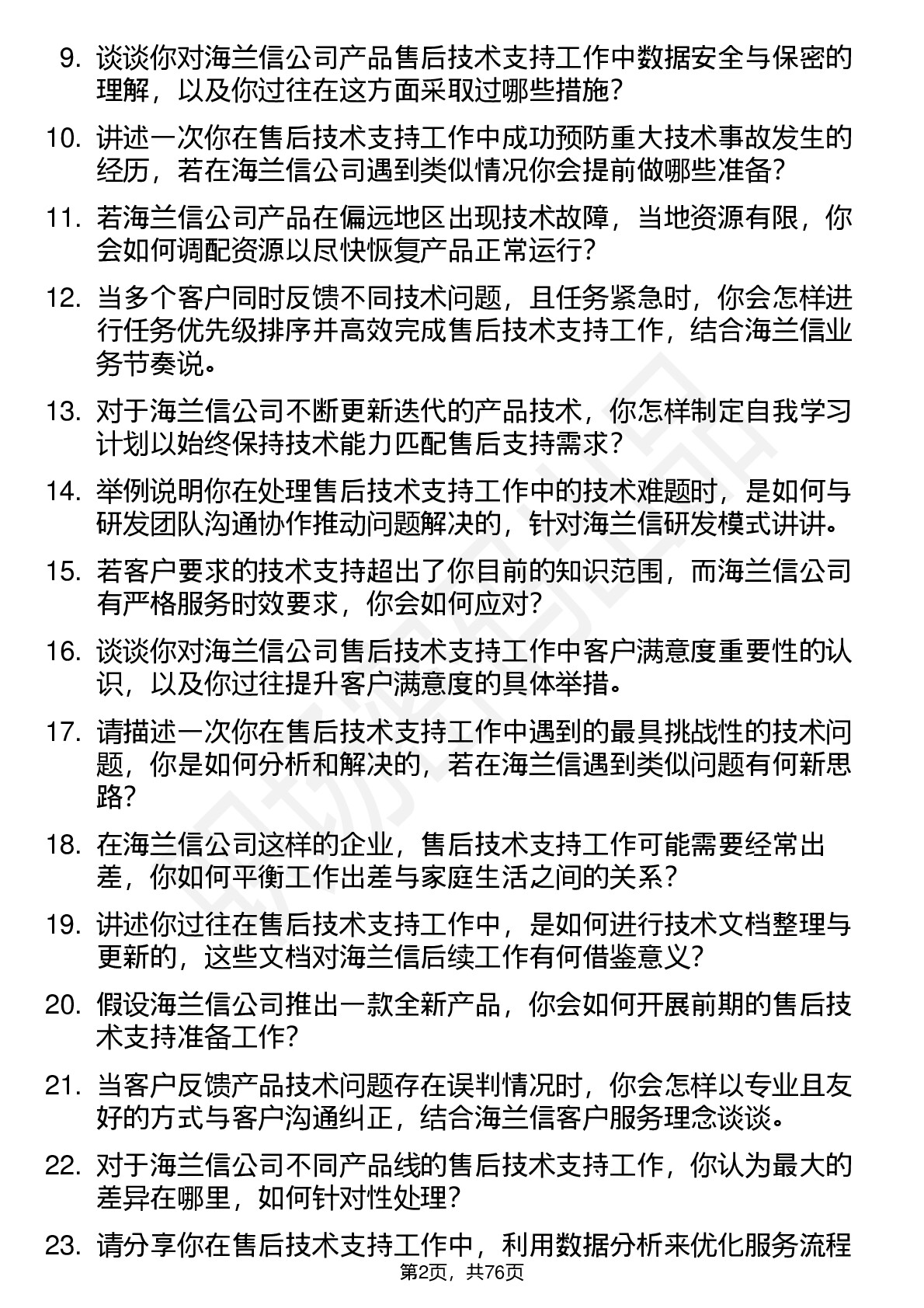 9. 谈谈你对海兰信公司产品售后技术支持工作中数据安全与保密的理解，以及你过往在这方面采取过哪些措施？

10. 讲述一次你在售后技术支持工作中成功预防重大技术事故发生的经历，若在海兰信公司遇到类似情况你会提前做哪些准备？

11. 若海兰信公司产品在偏远地区出现技术故障，当地资源有限，你会如何调配资源以尽快恢复产品正常运行？

12. 当多个客户同时反馈不同技术问题，且任务紧急时，你会怎样进行任务优先级排序并高效完成售后技术支持工作，结合海兰信业务节奏说。

13. 对于海兰信公司不断更新迭代的产品技术，你怎样制定自我学习计划以始终保持技术能力匹配售后支持需求？

14. 举例说明你在处理售后技术支持工作中的技术难题时，是如何与研发团队沟通协作推动问题解决的，针对海兰信研发模式讲讲。

15. 若客户要求的技术支持超出了你目前的知识范围，而海兰信公司有严格服务时效要求，你会如何应对？

16. 谈谈你对海兰信公司售后技术支持工作中客户满意度重要性的认识，以及你过往提升客户满意度的具体举措。

17. 请描述一次你在售后技术支持工作中遇到的最具挑战性的技术问题，你是如何分析和解决的，若在海兰信遇到类似问题有何新思路？

18. 在海兰信公司这样的企业，售后技术支持工作可能需要经常出差，你如何平衡工作出差与家庭生活之间的关系？

19. 讲述你过往在售后技术支持工作中，是如何进行技术文档整理与更新的，这些文档对海兰信后续工作有何借鉴意义？

20. 假设海兰信公司推出一款全新产品，你会如何开展前期的售后技术支持准备工作？

21. 当客户反馈产品技术问题存在误判情况时，你会怎样以专业且友好的方式与客户沟通纠正，结合海兰信客户服务理念谈谈。

22. 对于海兰信公司不同产品线的售后技术支持工作，你认为最大的差异在哪里，如何针对性处理？

23. 请分享你在售后技术支持工作中，利用数据分析来优化服务流程

第2页，共76页